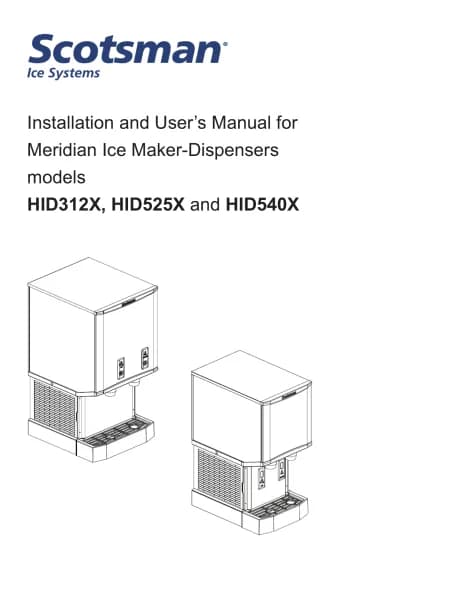 Scotsman®
Ice Systems

Installation and User's Manual for Meridian Ice Maker-Dispensers models
HID312X, HID525X and HID540X